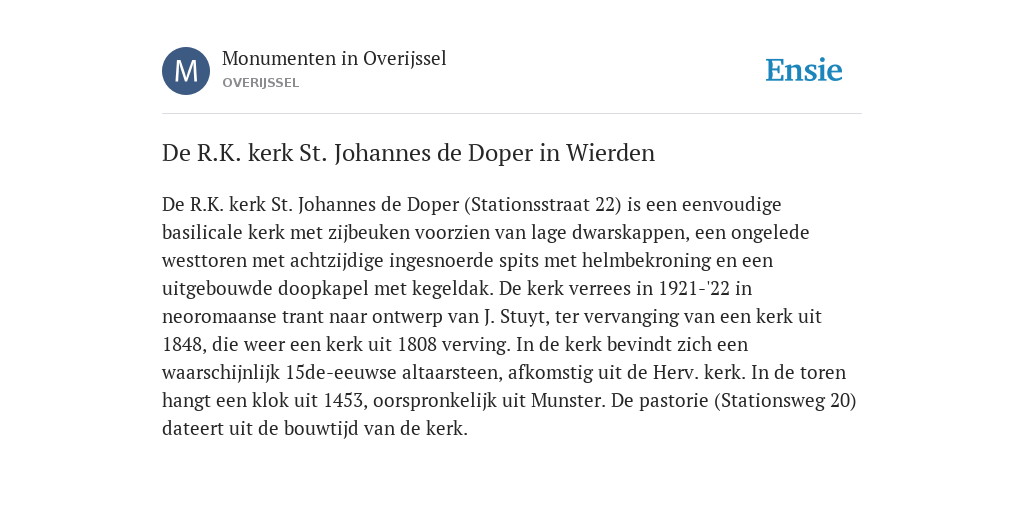 M

Monumenten in Overijssel
OVERIJSSEL

Ensie

De R.K. kerk St. Johannes de Doper in Wierden

De R.K. kerk St. Johannes de Doper (Stationsstraat 22) is een eenvoudige basilicale kerk met zijbeuken voorzien van lage dwarskappen, een ongelede westtoren met achtzijdige ingesnoerde spits met helmbekroning en een uitgebouwde doopkapel met kegeldak. De kerk verrees in 1921-'22 in neoromaanse trant naar ontwerp van J. Stuyt, ter vervanging van een kerk uit 1848, die weer een kerk uit 1808 verving. In de kerk bevindt zich een waarschijnlijk 15de-eeuwse altaarsteen, afkomstig uit de Herv. kerk. In de toren hangt een klok uit 1453, oorspronkelijk uit Munster. De pastorie (Stationsweg 20) dateert uit de bouwtijd van de kerk.